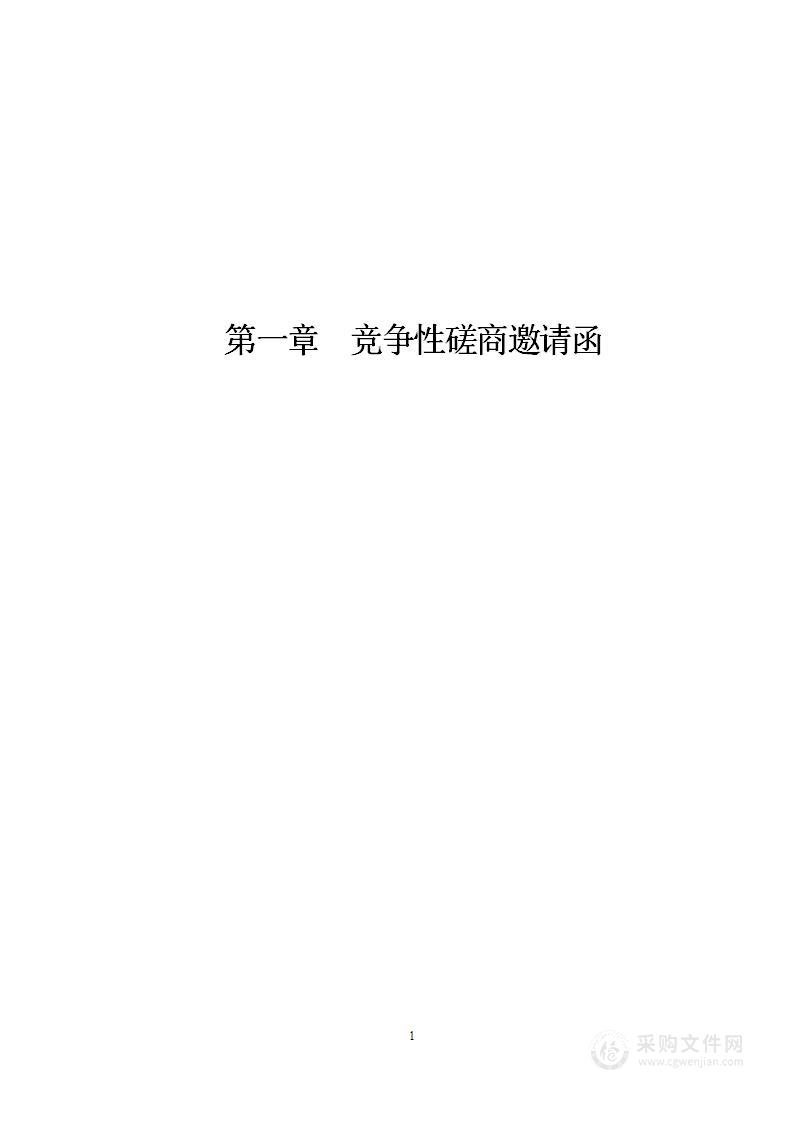 第一章　竞争性磋商邀请函

1

采购文件网
www.cgwenjian.com